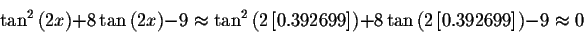 $\tan^2(2x)+8\tan(2x)-9 \approx \tan^2(2[0.392699])+8\tan(2[0.392699])-9 \approx 0$